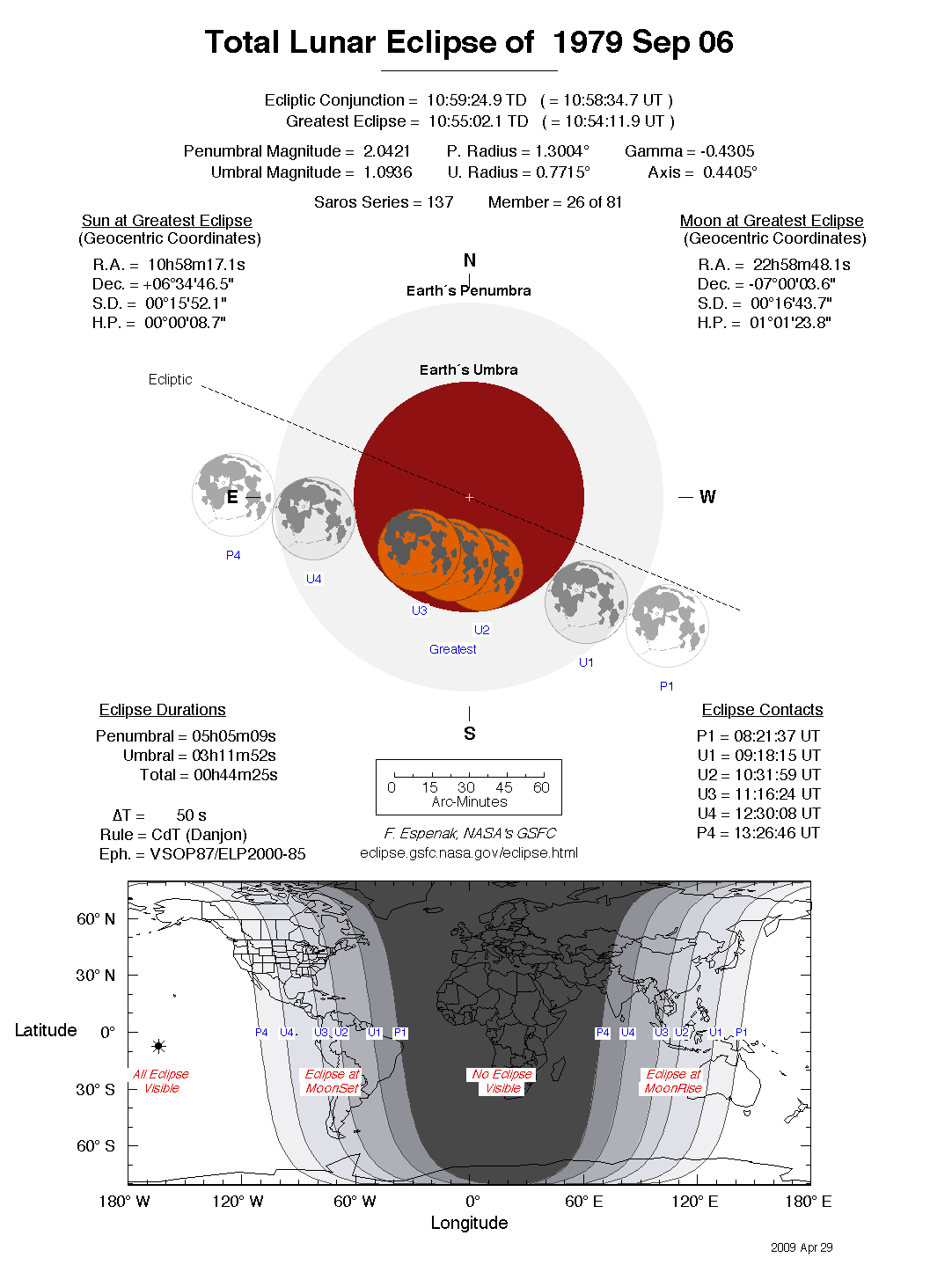 Total Lunar Eclipse of 1979 Sep 06

Ecliptic Conjunction = 10:59:24.9 TD ( = 10:58:34.7 UT )
Greatest Eclipse = 10:55:02.1 TD ( = 10:54:11.9 UT )

Penumbral Magnitude = 2.0421 P. Radius = 1.3004° Gamma = -0.4305
Umbral Magnitude = 1.0936 U. Radius = 0.7715° Axis = 0.4405°

Saros Series = 137 Member = 26 of 81

Sun at Greatest Eclipse
(Geocentric Coordinates)

R.A. = 10h58m17.1s
Dec. = +06°34'46.5"
S.D. = 00°15'52.1"
H.P. = 00°00'08.7"

Moon at Greatest Eclipse
(Geocentric Coordinates)

R.A. = 22h58m48.1s
Dec. = -07°00'03.6"
S.D. = 00°16'43.7"
H.P. = 01°01'23.8"

N
Earth´s Penumbra

Earth´s Umbra

Ecliptic

E

W

P4

U4

U3

U2

Greatest

U1

P1

S

Eclipse Durations

Penumbral = 05h05m09s
Umbral = 03h11m52s
Total = 00h44m25s

ΔT = 50 s
Rule = CdT (Danjon)
Eph. = VSOP87/ELP2000-85

0 15 30 45 60
Arc-Minutes

F. Espenak, NASA's GSFC
eclipse.gsfc.nasa.gov/eclipse.html

Eclipse Contacts

P1 = 08:21:37 UT
U1 = 09:18:15 UT
U2 = 10:31:59 UT
U3 = 11:16:24 UT
U4 = 12:30:08 UT
P4 = 13:26:46 UT

60° N
30° N
Latitude 0°
30° S
60° S

P4 U4 U3 U2 U1 P1
P4 U4 U3 U2 U1 P1

All Eclipse Visible
Eclipse at MoonSet
No Eclipse Visible
Eclipse at MoonRise

180° W 120° W 60° W 0° 60° E 120° E 180° E
Longitude

2009 Apr 29